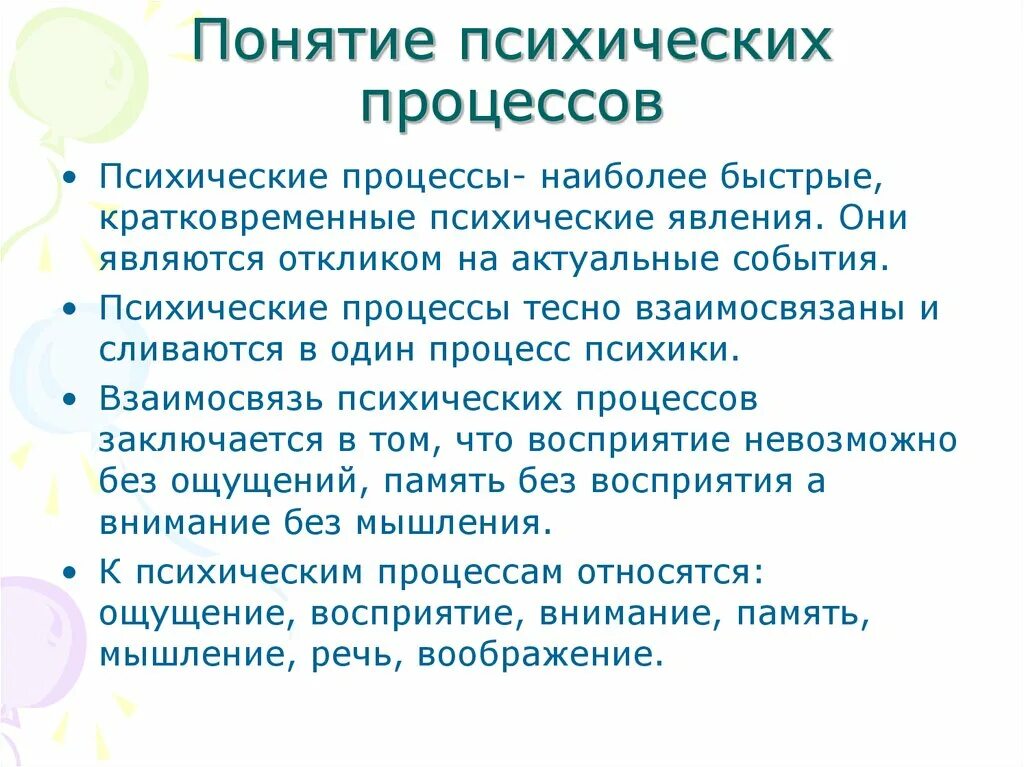 Понятие психических процессов

• Психические процессы- наиболее быстрые, кратковременные психические явления. Они являются откликом на актуальные события.

• Психические процессы тесно взаимосвязаны и сливаются в один процесс психики.

• Взаимосвязь психических процессов заключается в том, что восприятие невозможно без ощущений, память без восприятия а внимание без мышления.

• К психическим процессам относятся: ощущение, восприятие, внимание, память, мышление, речь, воображение.